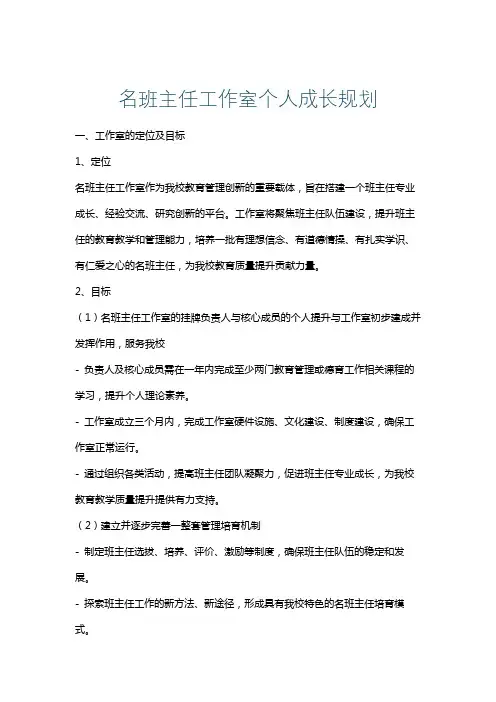 名班主任工作室个人成长规划

一、工作室的定位及目标

1、定位

名班主任工作室作为我校教育管理创新的重要载体，旨在搭建一个班主任专业成长、经验交流、研究创新的平台。工作室将聚焦班主任队伍建设，提升班主任的教育教学和管理能力，培养一批有理想信念、有道德情操、有扎实学识、有仁爱之心的名班主任，为我校教育质量提升贡献力量。

2、目标

（1）名班主任工作室的挂牌负责人与核心成员的个人提升与工作室初步建成并发挥作用，服务我校

- 负责人及核心成员需在一年内完成至少两门教育管理或德育工作相关课程的学习，提升个人理论素养。

- 工作室成立三个月内，完成工作室硬件设施、文化建设、制度建设，确保工作室正常运行。

- 通过组织各类活动，提高班主任团队凝聚力，促进班主任专业成长，为我校教育教学质量提升提供有力支持。

（2）建立并逐步完善一整套管理培育机制

- 制定班主任选拔、培养、评价、激励等制度，确保班主任队伍的稳定和发展。

- 探索班主任工作的新方法、新途径，形成具有我校特色的名班主任培育模式。